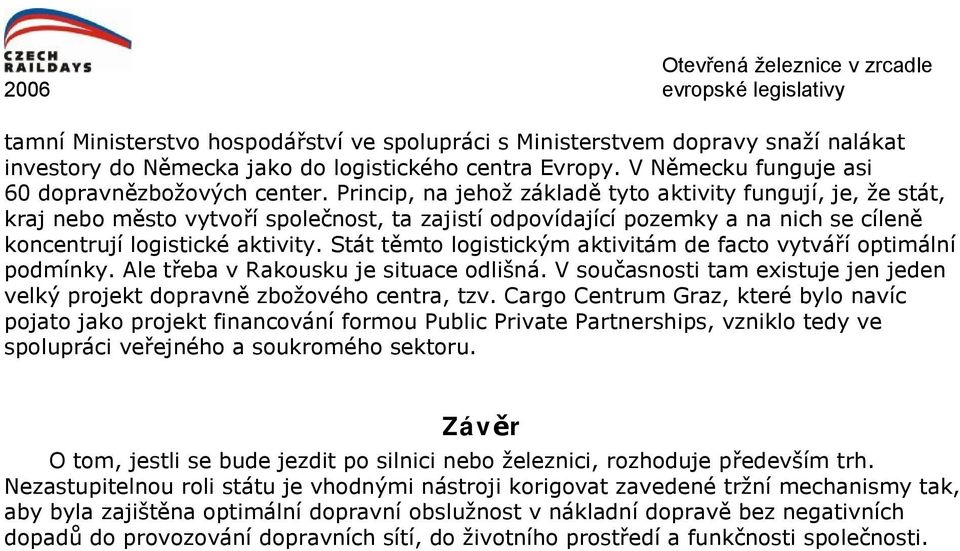 CZECH RAILDAYS
2006

Otevřená železnice v zrcadle evropské legislativy

tamní Ministerstvo hospodářství ve spolupráci s Ministerstvem dopravy snaží nalákat investory do Německa jako do logistického centra Evropy. V Německu funguje asi 60 dopravnězbožových center. Princip, na jehož základě tyto aktivity fungují, je, že stát, kraj nebo město vytvoří společnost, ta zajistí odpovídající pozemky a na nich se cíleně koncentrují logistické aktivity. Stát těmto logistickým aktivitám de facto vytváří optimální podmínky. Ale třeba v Rakousku je situace odlišná. V současnosti tam existuje jen jeden velký projekt dopravně zbožového centra, tzv. Cargo Centrum Graz, které bylo navíc pojato jako projekt financování formou Public Private Partnerships, vzniklo tedy ve spolupráci veřejného a soukromého sektoru.

Závěr

O tom, jestli se bude jezdit po silnici nebo železnici, rozhoduje především trh. Nezastupitelnou roli státu je vhodnými nástroji korigovat zavedené tržní mechanismy tak, aby byla zajištěna optimální dopravní obslužnost v nákladní dopravě bez negativních dopadů do provozování dopravních sítí, do životního prostředí a funkčnosti společnosti.